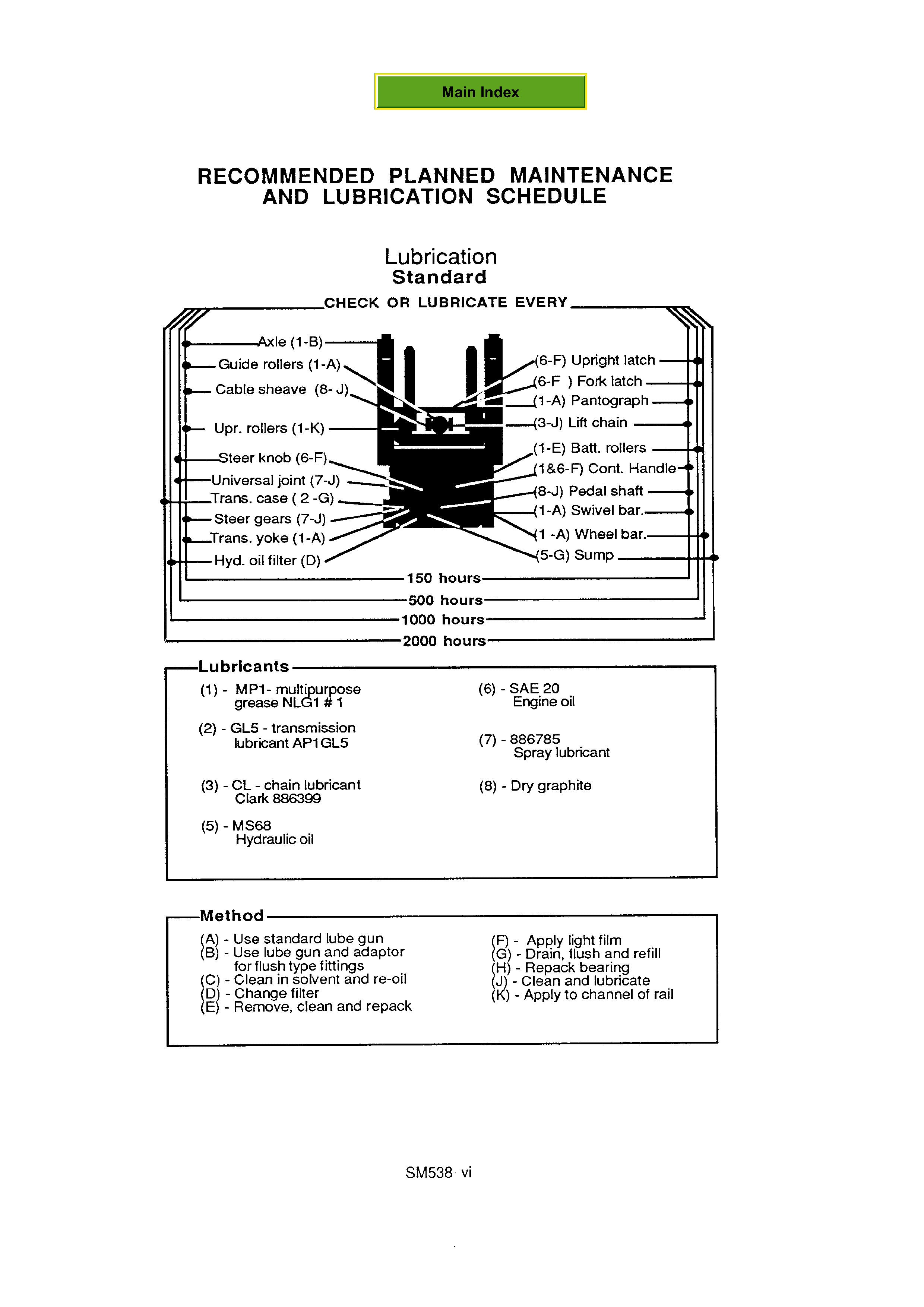 Main Index

RECOMMENDED PLANNED MAINTENANCE AND LUBRICATION SCHEDULE

Lubrication
Standard

CHECK OR LUBRICATE EVERY

Axle (1-B)
Guide rollers (1-A)
Cable sheave (8- J)
Upr. rollers (1-K)
Steer knob (6-F)
Universal joint (7-J)
Trans. case ( 2 -G)
Steer gears (7-J)
Trans. yoke (1-A)
Hyd. oil filter (D)

(6-F) Upright latch
(6-F ) Fork latch
(1-A) Pantograph
(3-J) Lift chain
(1-E) Batt. rollers
(1&6-F) Cont. Handle
(8-J) Pedal shaft
(1-A) Swivel bar.
(1 -A) Wheel bar.
(5-G) Sump

150 hours
500 hours
1000 hours
2000 hours

Lubricants

(1) - MP1- multipurpose grease NLG1 # 1
(2) - GL5 - transmission lubricant AP1GL5
(3) - CL - chain lubricant Clark 886399
(5) - MS68 Hydraulic oil
(6) - SAE 20 Engine oil
(7) - 886785 Spray lubricant
(8) - Dry graphite

Method

(A) - Use standard lube gun
(B) - Use lube gun and adaptor for flush type fittings
(C) - Clean in solvent and re-oil
(D) - Change filter
(E) - Remove, clean and repack
(F) - Apply light film
(G) - Drain, flush and refill
(H) - Repack bearing
(J) - Clean and lubricate
(K) - Apply to channel of rail

SM538 vi